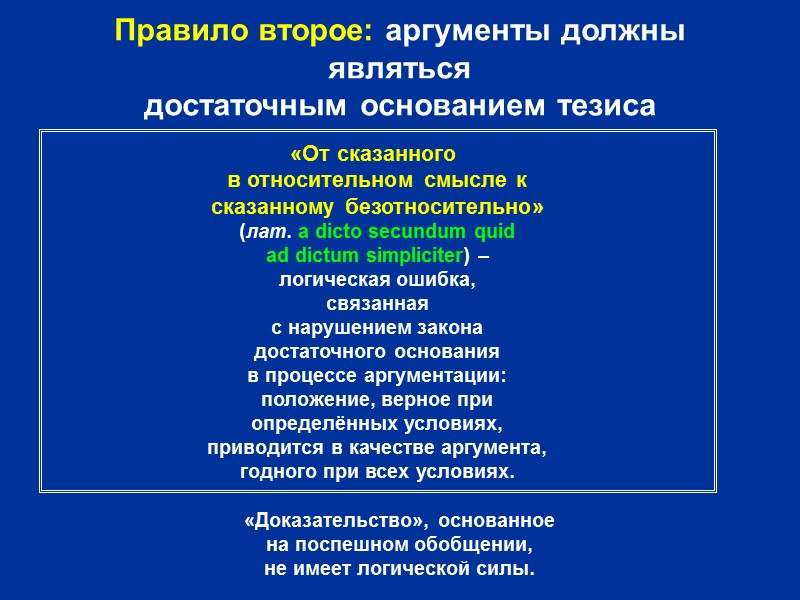 Правило второе: аргументы должны являться достаточным основанием тезиса

«От сказанного в относительном смысле к сказанному безотносительно» (лат. a dicto secundum quid ad dictum simpliciter) – логическая ошибка, связанная с нарушением закона достаточного основания в процессе аргументации: положение, верное при определённых условиях, приводится в качестве аргумента, годного при всех условиях.

«Доказательство», основанное на поспешном обобщении, не имеет логической силы.